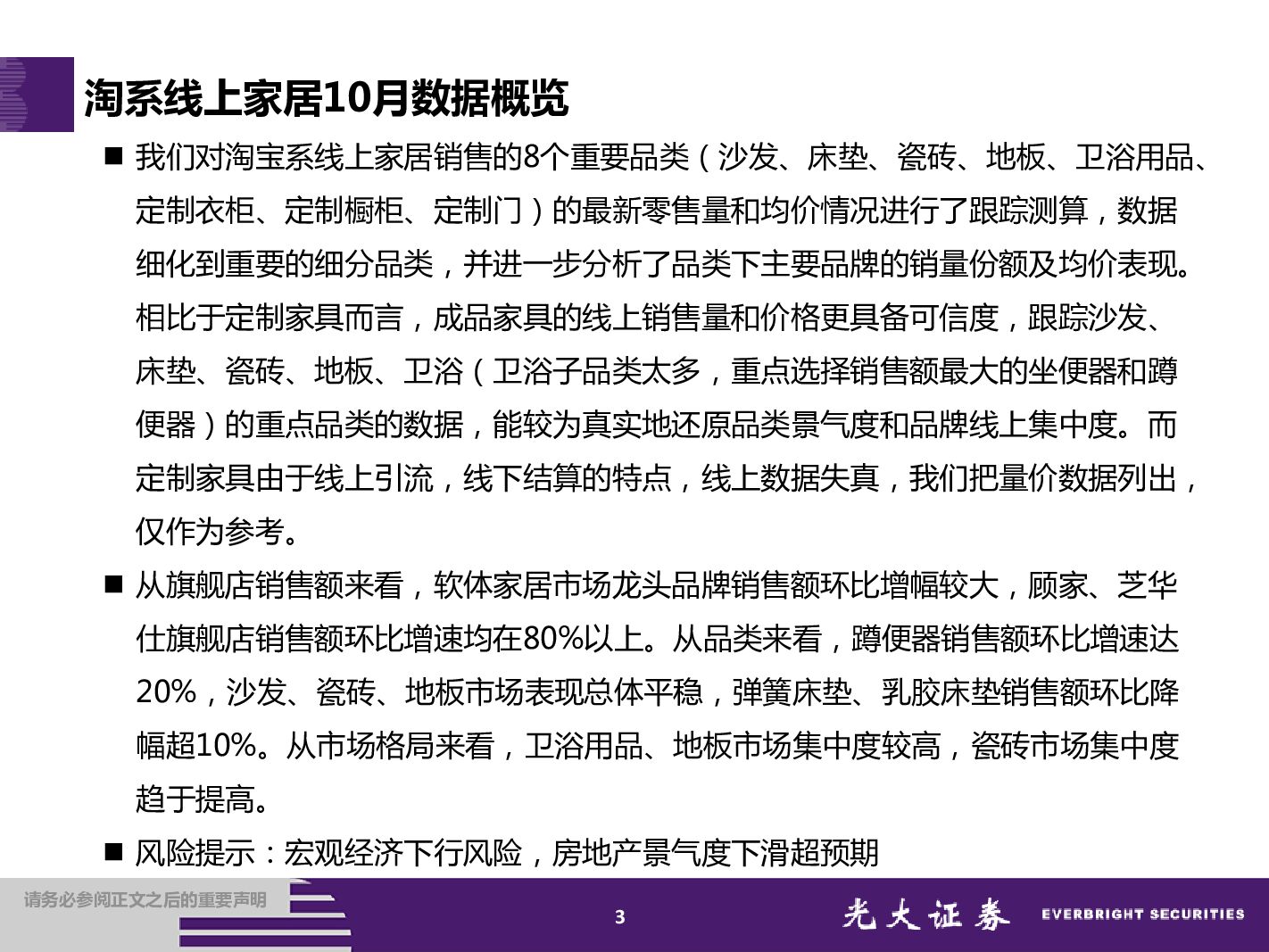 淘系线上家居10月数据概览

■ 我们对淘宝系线上家居销售的8个重要品类（沙发、床垫、瓷砖、地板、卫浴用品、定制衣柜、定制橱柜、定制门）的最新零售量和均价情况进行了跟踪测算，数据细化到重要的细分品类，并进一步分析了品类下主要品牌的销量份额及均价表现。相比于定制家具而言，成品家具的线上销售量和价格更具备可信度，跟踪沙发、床垫、瓷砖、地板、卫浴（卫浴子品类太多，重点选择销售额最大的坐便器和蹲便器）的重点品类的数据，能较为真实地还原品类景气度和品牌线上集中度。而定制家具由于线上引流，线下结算的特点，线上数据失真，我们把量价数据列出，仅作为参考。

■ 从旗舰店销售额来看，软体家居市场龙头品牌销售额环比增幅较大，顾家、芝华仕旗舰店销售额环比增速均在80%以上。从品类来看，蹲便器销售额环比增速达20%，沙发、瓷砖、地板市场表现总体平稳，弹簧床垫、乳胶床垫销售额环比降幅超10%。从市场格局来看，卫浴用品、地板市场集中度较高，瓷砖市场集中度趋于提高。

■ 风险提示：宏观经济下行风险，房地产景气度下滑超预期

请务必参阅正文之后的重要声明

3

光大证券 EVERBRIGHT SECURITIES